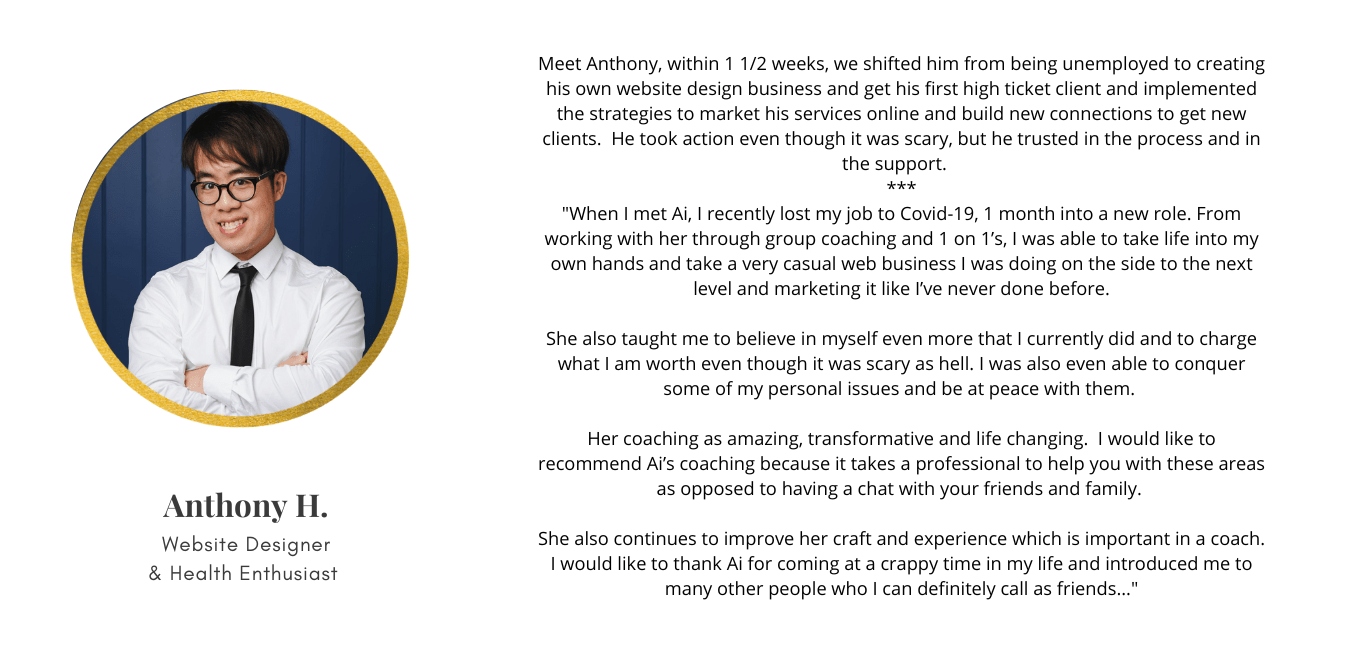 Anthony H.

Website Designer
& Health Enthusiast

Meet Anthony, within 1 1/2 weeks, we shifted him from being unemployed to creating his own website design business and get his first high ticket client and implemented the strategies to market his services online and build new connections to get new clients. He took action even though it was scary, but he trusted in the process and in the support.

***

"When I met Ai, I recently lost my job to Covid-19, 1 month into a new role. From working with her through group coaching and 1 on 1's, I was able to take life into my own hands and take a very casual web business I was doing on the side to the next level and marketing it like I've never done before.

She also taught me to believe in myself even more that I currently did and to charge what I am worth even though it was scary as hell. I was also even able to conquer some of my personal issues and be at peace with them.

Her coaching as amazing, transformative and life changing. I would like to recommend Ai's coaching because it takes a professional to help you with these areas as opposed to having a chat with your friends and family.

She also continues to improve her craft and experience which is important in a coach. I would like to thank Ai for coming at a crappy time in my life and introduced me to many other people who I can definitely call as friends..."